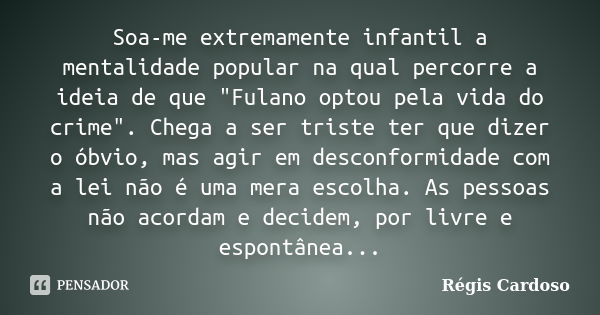 Soa-me extremamente infantil a mentalidade popular na qual percorre a ideia de que "Fulano optou pela vida do crime". Chega a ser triste ter que dizer o óbvio, mas agir em desconformidade com a lei não é uma mera escolha. As pessoas não acordam e decidem, por livre e espontânea...

PENSADOR

Régis Cardoso